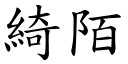 綺陌